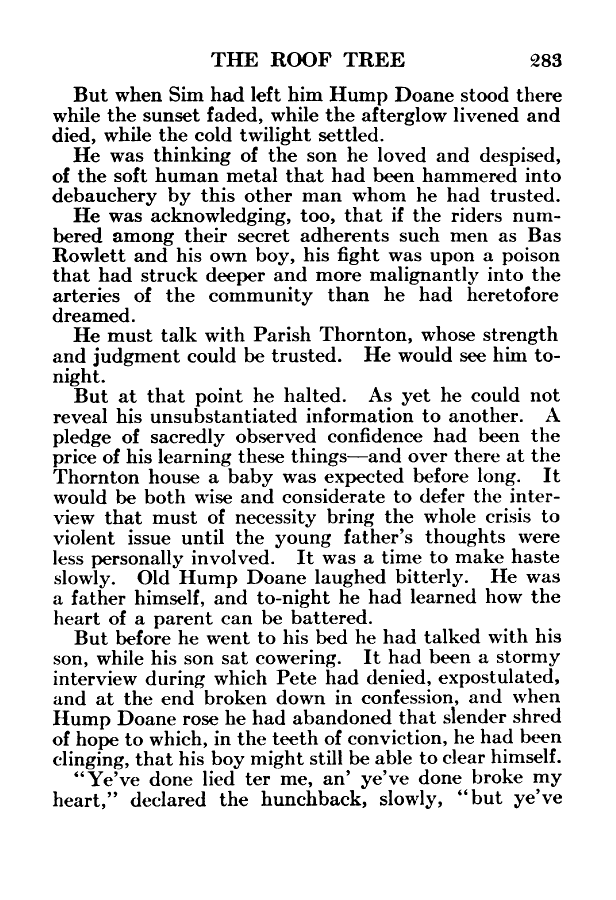 THE ROOF TREE 283

But when Sim had left him Hump Doane stood there while the sunset faded, while the afterglow livened and died, while the cold twilight settled.

He was thinking of the son he loved and despised, of the soft human metal that had been hammered into debauchery by this other man whom he had trusted.

He was acknowledging, too, that if the riders numbered among their secret adherents such men as Bas Rowlett and his own boy, his fight was upon a poison that had struck deeper and more malignantly into the arteries of the community than he had heretofore dreamed.

He must talk with Parish Thornton, whose strength and judgment could be trusted. He would see him to-night.

But at that point he halted. As yet he could not reveal his unsubstantiated information to another. A pledge of sacredly observed confidence had been the price of his learning these things—and over there at the Thornton house a baby was expected before long. It would be both wise and considerate to defer the interview that must of necessity bring the whole crisis to violent issue until the young father's thoughts were less personally involved. It was a time to make haste slowly. Old Hump Doane laughed bitterly. He was a father himself, and to-night he had learned how the heart of a parent can be battered.

But before he went to his bed he had talked with his son, while his son sat cowering. It had been a stormy interview during which Pete had denied, expostulated, and at the end broken down in confession, and when Hump Doane rose he had abandoned that slender shred of hope to which, in the teeth of conviction, he had been clinging, that his boy might still be able to clear himself.

"Ye've done lied ter me, an' ye've done broke my heart," declared the hunchback, slowly, "but ye've